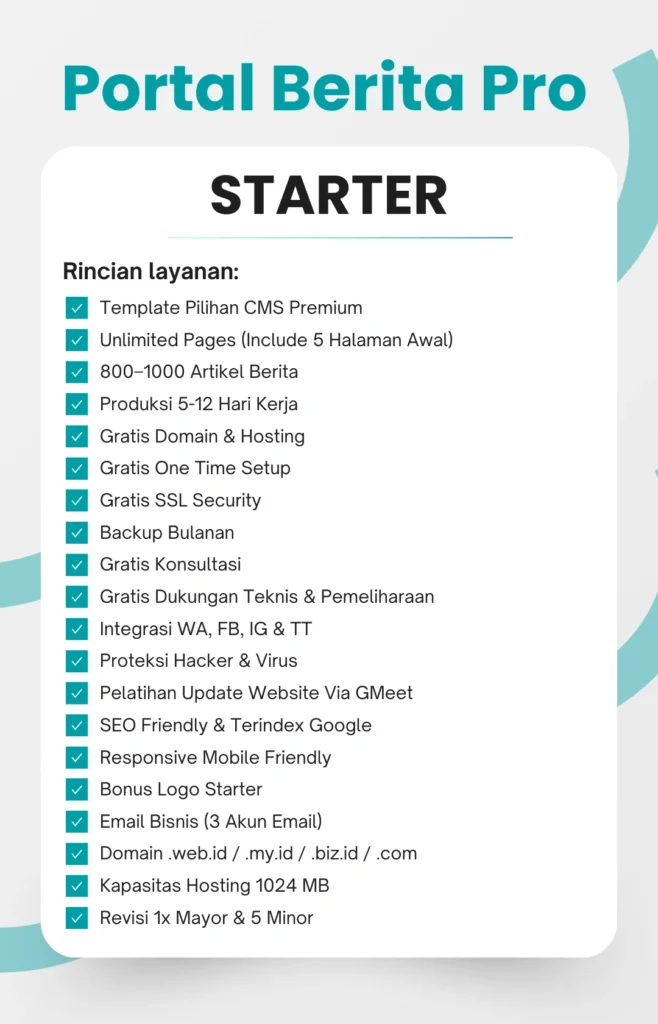 Portal Berita Pro

STARTER

Rincian layanan:

Template Pilihan CMS Premium
Unlimited Pages (Include 5 Halaman Awal)
800–1000 Artikel Berita
Produksi 5-12 Hari Kerja
Gratis Domain & Hosting
Gratis One Time Setup
Gratis SSL Security
Backup Bulanan
Gratis Konsultasi
Gratis Dukungan Teknis & Pemeliharaan
Integrasi WA, FB, IG & TT
Proteksi Hacker & Virus
Pelatihan Update Website Via GMeet
SEO Friendly & Terindex Google
Responsive Mobile Friendly
Bonus Logo Starter
Email Bisnis (3 Akun Email)
Domain .web.id / .my.id / .biz.id / .com
Kapasitas Hosting 1024 MB
Revisi 1x Mayor & 5 Minor